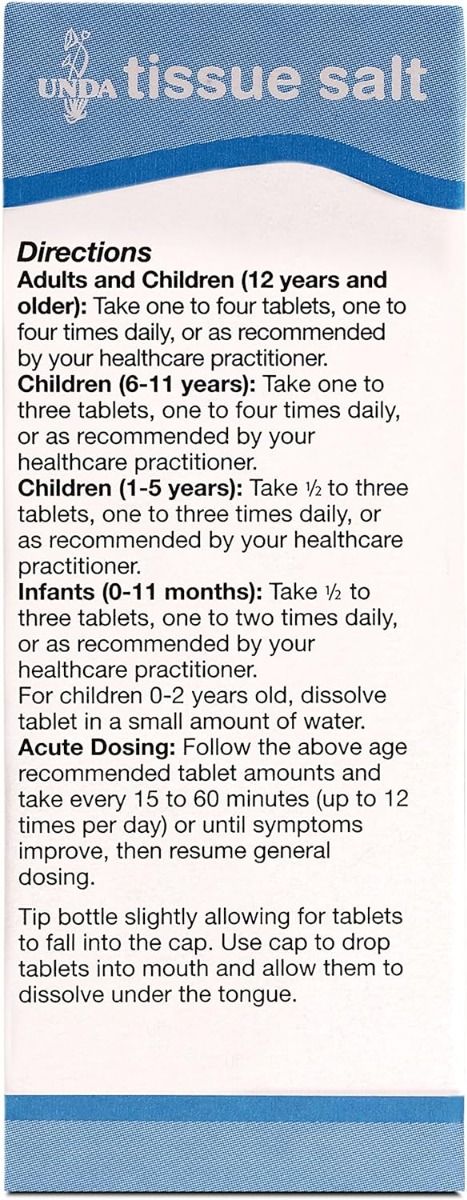 UNDA tissue salt

Directions
Adults and Children (12 years and older): Take one to four tablets, one to four times daily, or as recommended by your healthcare practitioner.
Children (6-11 years): Take one to three tablets, one to four times daily, or as recommended by your healthcare practitioner.
Children (1-5 years): Take ½ to three tablets, one to three times daily, or as recommended by your healthcare practitioner.
Infants (0-11 months): Take ½ to three tablets, one to two times daily, or as recommended by your healthcare practitioner.
For children 0-2 years old, dissolve tablet in a small amount of water.
Acute Dosing: Follow the above age recommended tablet amounts and take every 15 to 60 minutes (up to 12 times per day) or until symptoms improve, then resume general dosing.

Tip bottle slightly allowing for tablets to fall into the cap. Use cap to drop tablets into mouth and allow them to dissolve under the tongue.